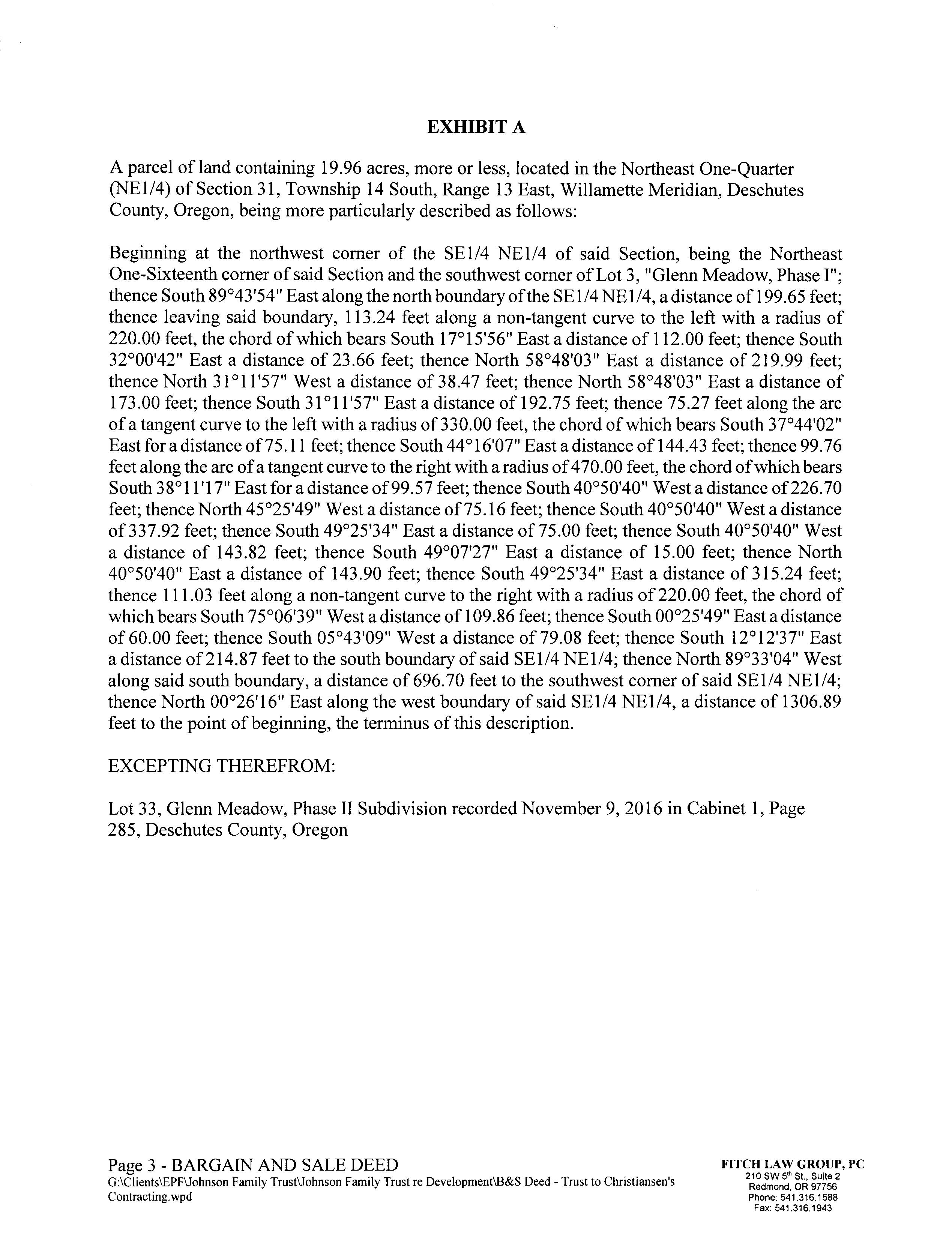 EXHIBIT A

A parcel of land containing 19.96 acres, more or less, located in the Northeast One-Quarter (NE1/4) of Section 31, Township 14 South, Range 13 East, Willamette Meridian, Deschutes County, Oregon, being more particularly described as follows:

Beginning at the northwest corner of the SE1/4 NE1/4 of said Section, being the Northeast One-Sixteenth corner of said Section and the southwest corner of Lot 3, "Glenn Meadow, Phase I"; thence South 89°43'54" East along the north boundary of the SE1/4 NE1/4, a distance of 199.65 feet; thence leaving said boundary, 113.24 feet along a non-tangent curve to the left with a radius of 220.00 feet, the chord of which bears South 17°15'56" East a distance of 112.00 feet; thence South 32°00'42" East a distance of 23.66 feet; thence North 58°48'03" East a distance of 219.99 feet; thence North 31°11'57" West a distance of 38.47 feet; thence North 58°48'03" East a distance of 173.00 feet; thence South 31°11'57" East a distance of 192.75 feet; thence 75.27 feet along the arc of a tangent curve to the left with a radius of 330.00 feet, the chord of which bears South 37°44'02" East for a distance of 75.11 feet; thence South 44°16'07" East a distance of 144.43 feet; thence 99.76 feet along the arc of a tangent curve to the right with a radius of 470.00 feet, the chord of which bears South 38°11'17" East for a distance of 99.57 feet; thence South 40°50'40" West a distance of 226.70 feet; thence North 45°25'49" West a distance of 75.16 feet; thence South 40°50'40" West a distance of 337.92 feet; thence South 49°25'34" East a distance of 75.00 feet; thence South 40°50'40" West a distance of 143.82 feet; thence South 49°07'27" East a distance of 15.00 feet; thence North 40°50'40" East a distance of 143.90 feet; thence South 49°25'34" East a distance of 315.24 feet; thence 111.03 feet along a non-tangent curve to the right with a radius of 220.00 feet, the chord of which bears South 75°06'39" West a distance of 109.86 feet; thence South 00°25'49" East a distance of 60.00 feet; thence South 05°43'09" West a distance of 79.08 feet; thence South 12°12'37" East a distance of 214.87 feet to the south boundary of said SE1/4 NE1/4; thence North 89°33'04" West along said south boundary, a distance of 696.70 feet to the southwest corner of said SE1/4 NE1/4; thence North 00°26'16" East along the west boundary of said SE1/4 NE1/4, a distance of 1306.89 feet to the point of beginning, the terminus of this description.

EXCEPTING THEREFROM:

Lot 33, Glenn Meadow, Phase II Subdivision recorded November 9, 2016 in Cabinet 1, Page 285, Deschutes County, Oregon

Page 3 - BARGAIN AND SALE DEED
G:\Clients\EPF\Johnson Family Trust\Johnson Family Trust re Development\B&S Deed - Trust to Christiansen's Contracting.wpd

FITCH LAW GROUP, PC
210 SW 5th St., Suite 2
Redmond, OR 97756
Phone: 541.316.1588
Fax: 541.316.1943